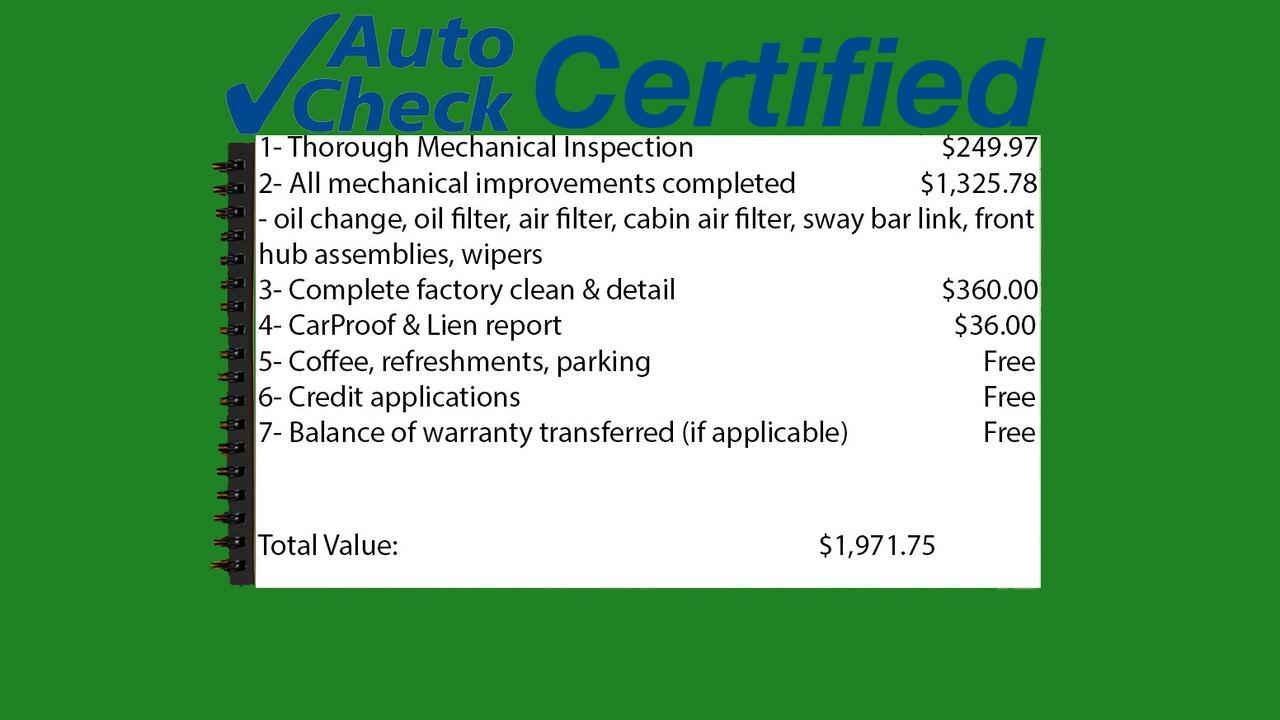 Auto Check Certified

1- Thorough Mechanical Inspection $249.97
2- All mechanical improvements completed $1,325.78
- oil change, oil filter, air filter, cabin air filter, sway bar link, front hub assemblies, wipers
3- Complete factory clean & detail $360.00
4- CarProof & Lien report $36.00
5- Coffee, refreshments, parking Free
6- Credit applications Free
7- Balance of warranty transferred (if applicable) Free

Total Value: $1,971.75